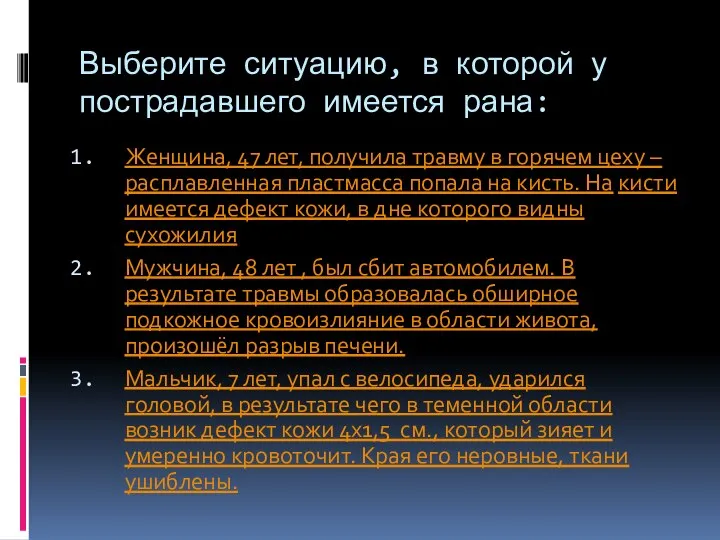 Выберите ситуацию, в которой у пострадавшего имеется рана:

1. Женщина, 47 лет, получила травму в горячем цеху – расплавленная пластмасса попала на кисть. На кисти имеется дефект кожи, в дне которого видны сухожилия

2. Мужчина, 48 лет , был сбит автомобилем. В результате травмы образовалась обширное подкожное кровоизлияние в области живота, произошёл разрыв печени.

3. Мальчик, 7 лет, упал с велосипеда, ударился головой, в результате чего в теменной области возник дефект кожи 4х1,5 см., который зияет и умеренно кровоточит. Края его неровные, ткани ушиблены.